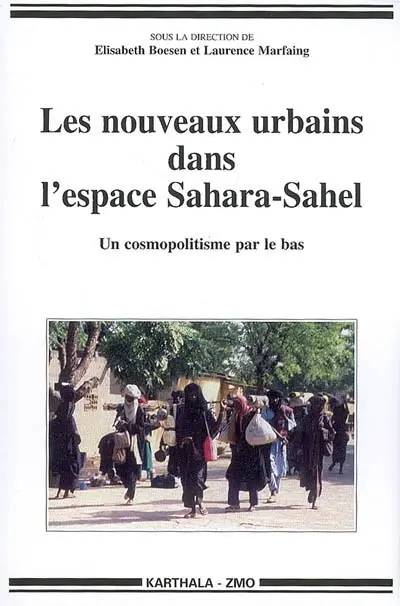 SOUS LA DIRECTION DE
Elisabeth Boesen et Laurence Marfaing

Les nouveaux urbains dans l'espace Sahara-Sahel

Un cosmopolitisme par le bas

KARTHALA - ZMO